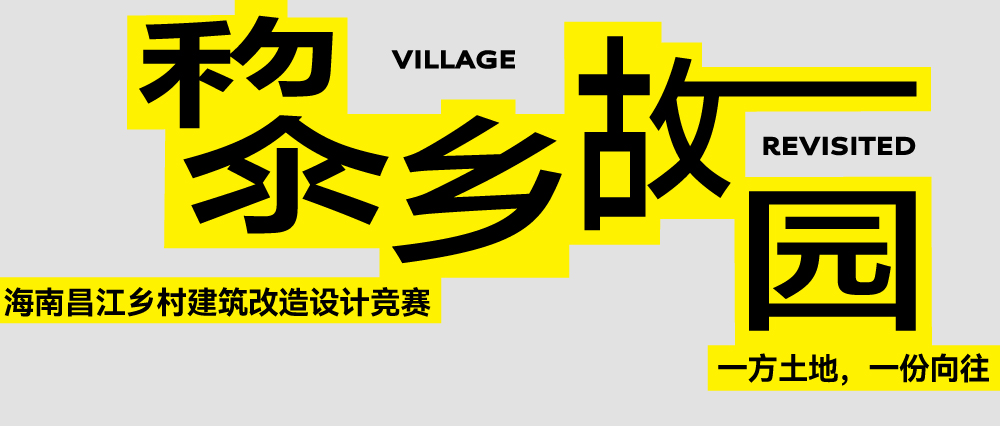 黎乡故园

VILLAGE

REVISITED

海南昌江乡村建筑改造设计竞赛

一方土地，一份向往